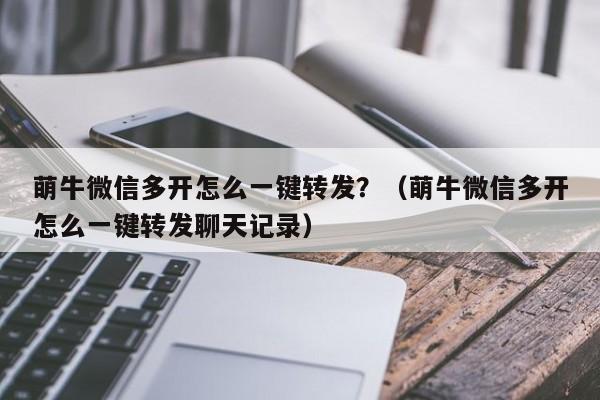 萌牛微信多开怎么一键转发？（萌牛微信多开怎么一键转发聊天记录）